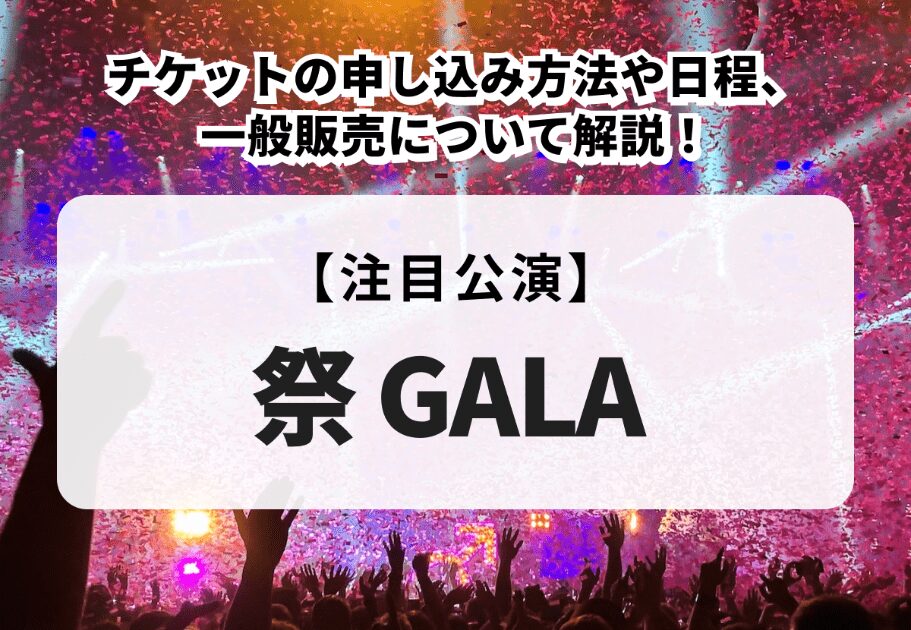 チケットの申し込み方法や日程、一般販売について解説！

【注目公演】

祭 GALA